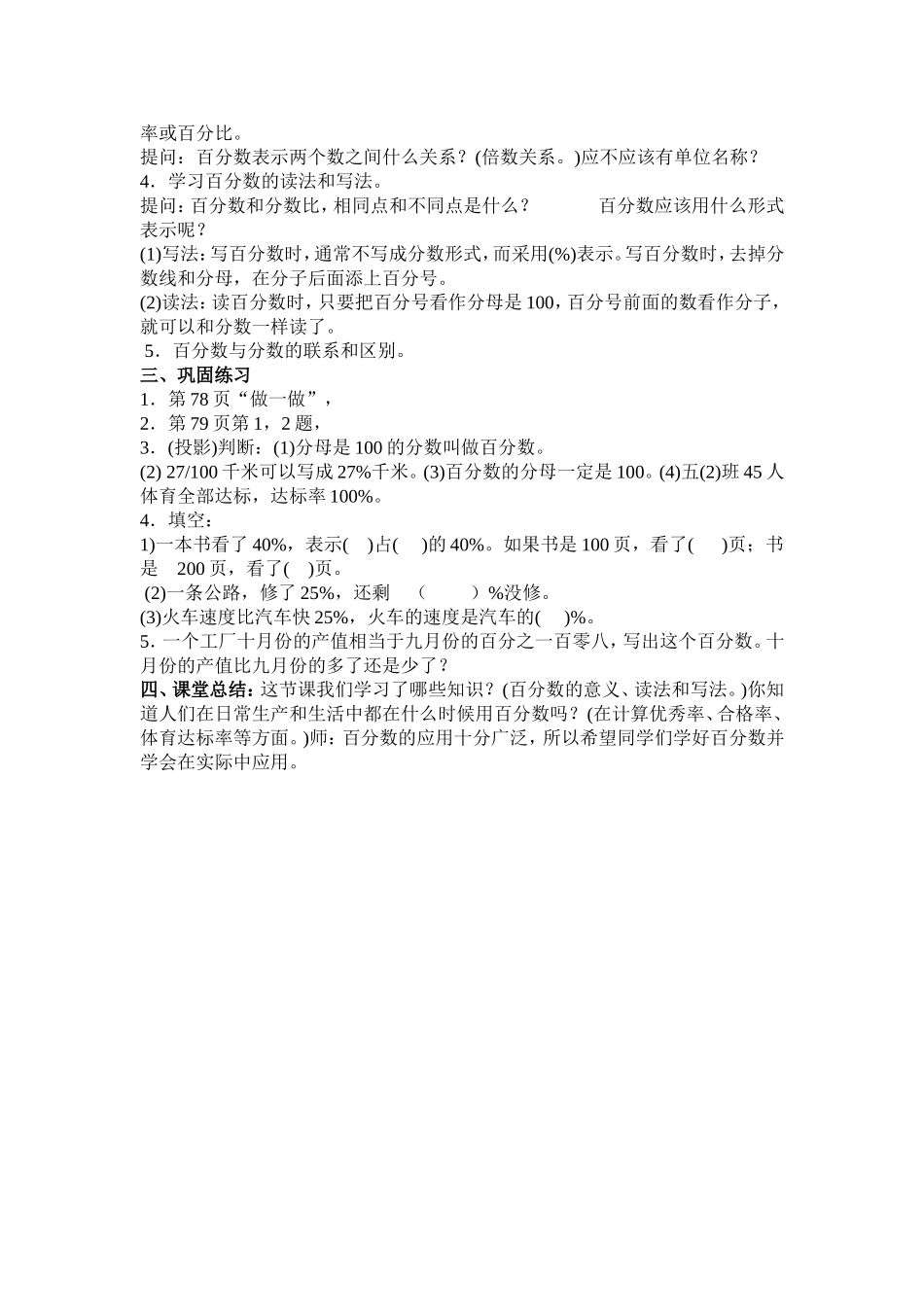 率或百分比。
提问：百分数表示两个数之间什么关系？(倍数关系。)应不应该有单位名称？
4．学习百分数的读法和写法。
提问：百分数和分数比，相同点和不同点是什么？ 百分数应该用什么形式表示呢？
(1)写法：写百分数时，通常不写成分数形式，而采用(%)表示。写百分数时，去掉分数线和分母，在分子后面添上百分号。
(2)读法：读百分数时，只要把百分号看作分母是100，百分号前面的数看作分子，就可以和分数一样读了。
5．百分数与分数的联系和区别。
三、巩固练习
1．第78页“做一做”，
2．第79页第1，2题，
3．(投影)判断：(1)分母是100的分数叫做百分数。
(2) 27/100千米可以写成27%千米。(3)百分数的分母一定是100。(4)五(2)班45人体育全部达标，达标率100%。
4．填空：
1)一本书看了40%，表示( )占( )的40%。如果书是100页，看了( )页；书是 200页，看了( )页。
(2)一条公路，修了25%，还剩 ( )%没修。
(3)火车速度比汽车快25%，火车的速度是汽车的( )%。
5．一个工厂十月份的产值相当于九月份的百分之一百零八，写出这个百分数。十月份的产值比九月份的多了还是少了？
四、课堂总结：这节课我们学习了哪些知识？(百分数的意义、读法和写法。)你知道人们在日常生产和生活中都在什么时候用百分数吗？(在计算优秀率、合格率、体育达标率等方面。)师：百分数的应用十分广泛，所以希望同学们学好百分数并学会在实际中应用。